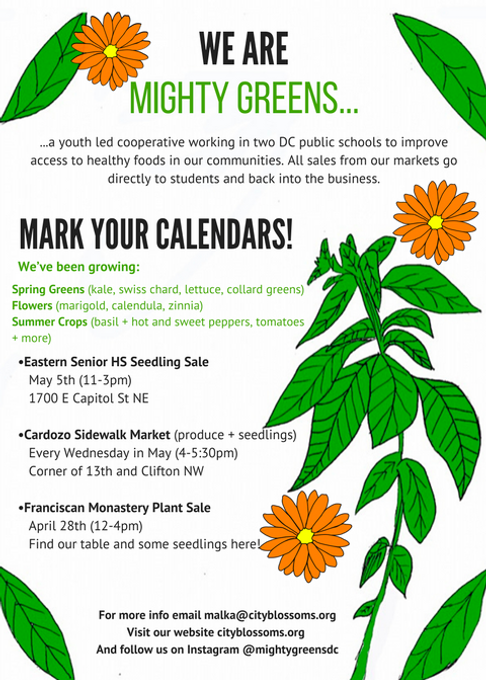 WE ARE
MIGHTY GREENS...

...a youth led cooperative working in two DC public schools to improve access to healthy foods in our communities. All sales from our markets go directly to students and back into the business.

MARK YOUR CALENDARS!

We've been growing:

Spring Greens (kale, swiss chard, lettuce, collard greens)
Flowers (marigold, calendula, zinnia)
Summer Crops (basil + hot and sweet peppers, tomatoes + more)

•Eastern Senior HS Seedling Sale
May 5th (11-3pm)
1700 E Capitol St NE

•Cardozo Sidewalk Market (produce + seedlings)
Every Wednesday in May (4-5:30pm)
Corner of 13th and Clifton NW

•Franciscan Monastery Plant Sale
April 28th (12-4pm)
Find our table and some seedlings here!

For more info email malka@cityblossoms.org
Visit our website cityblossoms.org
And follow us on Instagram @mightygreensdc